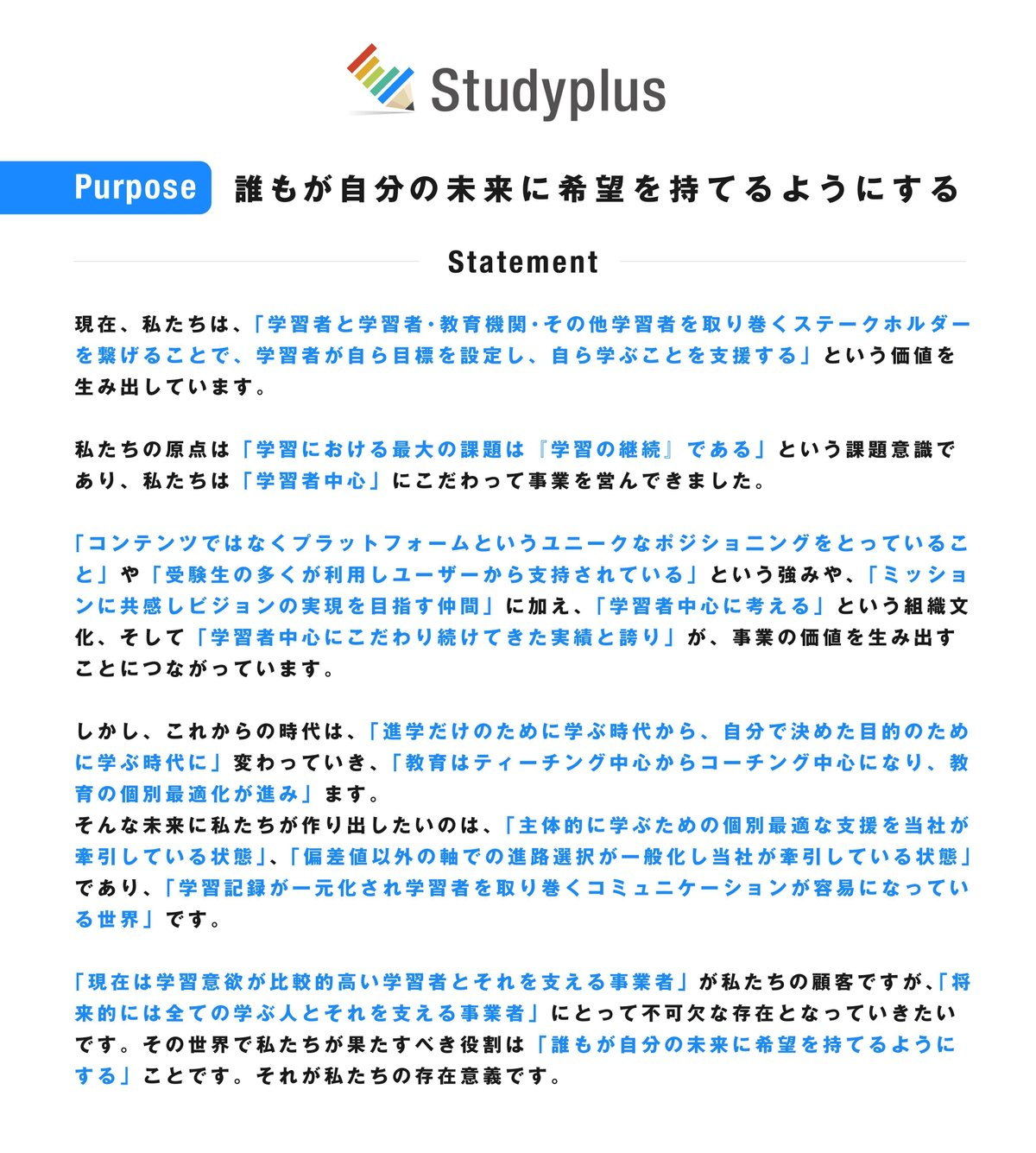 Studyplus

Purpose 誰もが自分の未来に希望を持てるようにする

Statement

現在、私たちは、「学習者と学習者･教育機関･その他学習者を取り巻くステークホルダーを繋げることで、学習者が自ら目標を設定し、自ら学ぶことを支援する」という価値を生み出しています。

私たちの原点は「学習における最大の課題は『学習の継続』である」という課題意識であり、私たちは「学習者中心」にこだわって事業を営んできました。

「コンテンツではなくプラットフォームというユニークなポジショニングをとっていること」や「受験生の多くが利用しユーザーから支持されている」という強みや、「ミッションに共感しビジョンの実現を目指す仲間」に加え、「学習者中心に考える」という組織文化、そして「学習者中心にこだわり続けてきた実績と誇り」が、事業の価値を生み出すことにつながっています。

しかし、これからの時代は、「進学だけのために学ぶ時代から、自分で決めた目的のために学ぶ時代に」変わっていき、「教育はティーチング中心からコーチング中心になり、教育の個別最適化が進み」ます。
そんな未来に私たちが作り出したいのは、「主体的に学ぶための個別最適な支援を当社が牽引している状態」、「偏差値以外の軸での進路選択が一般化し当社が牽引している状態」であり、「学習記録が一元化され学習者を取り巻くコミュニケーションが容易になっている世界」です。

「現在は学習意欲が比較的高い学習者とそれを支える事業者」が私たちの顧客ですが、「将来的には全ての学ぶ人とそれを支える事業者」にとって不可欠な存在となっていきたいです。その世界で私たちが果たすべき役割は「誰もが自分の未来に希望を持てるようにする」ことです。それが私たちの存在意義です。